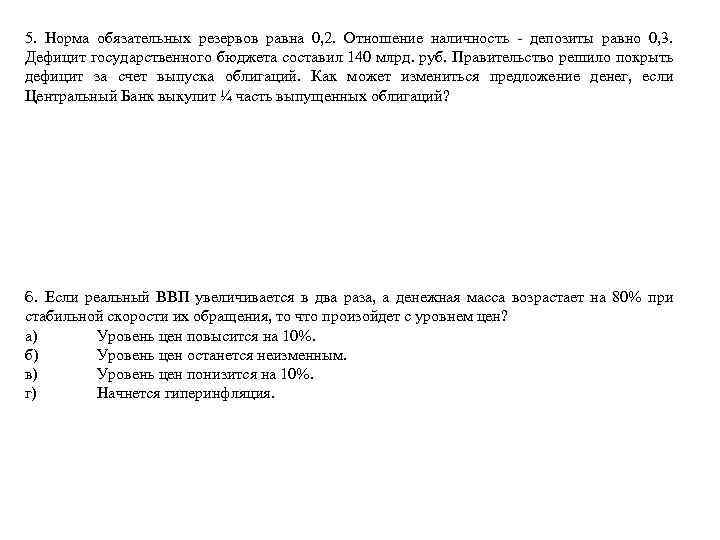 5. Норма обязательных резервов равна 0,2. Отношение наличность - депозиты равно 0,3. Дефицит государственного бюджета составил 140 млрд. руб. Правительство решило покрыть дефицит за счет выпуска облигаций. Как может измениться предложение денег, если Центральный Банк выкупит ¼ часть выпущенных облигаций?

6. Если реальный ВВП увеличивается в два раза, а денежная масса возрастает на 80% при стабильной скорости их обращения, то что произойдет с уровнем цен?
а) Уровень цен повысится на 10%.
б) Уровень цен останется неизменным.
в) Уровень цен понизится на 10%.
г) Начнется гиперинфляция.